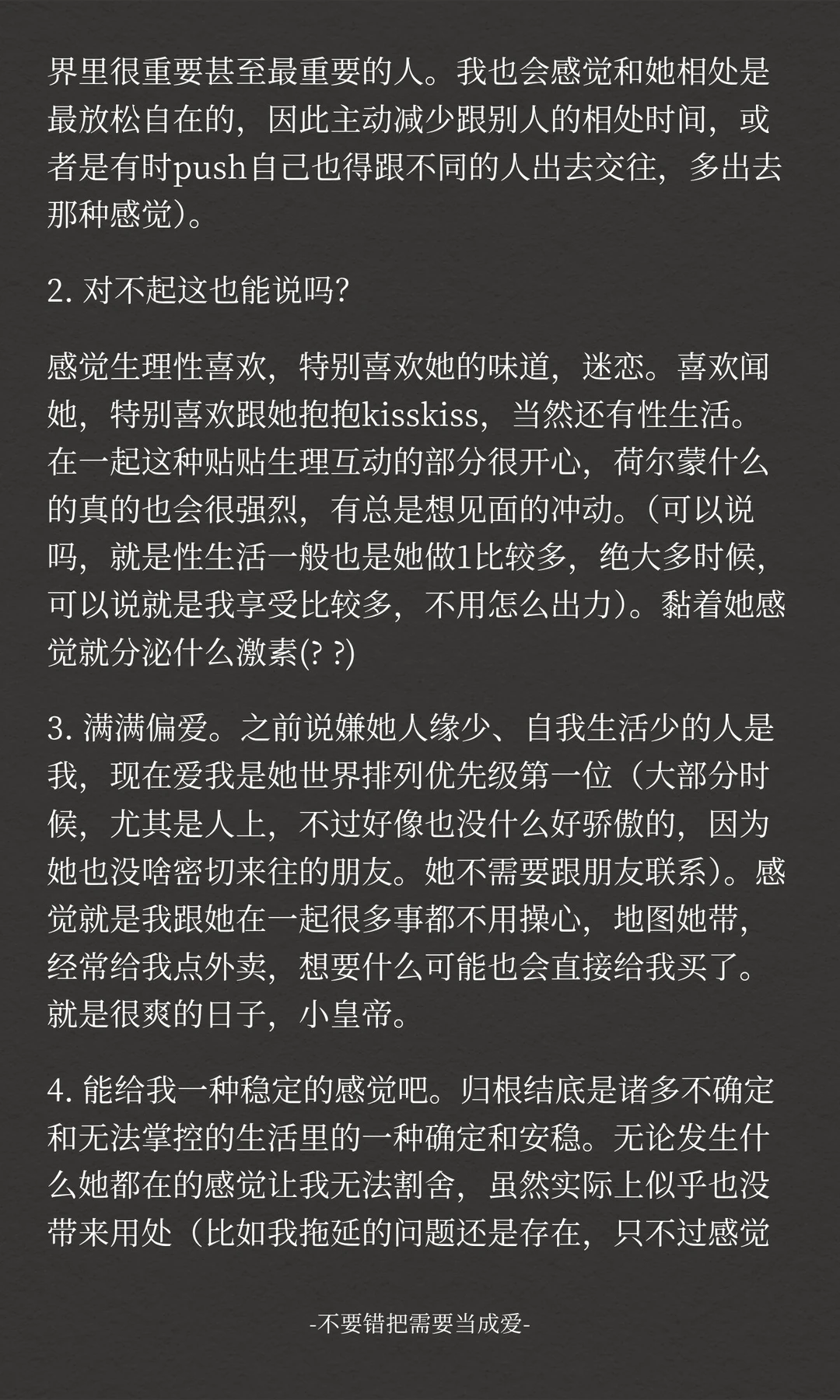 界里很重要甚至最重要的人。我也会感觉和她相处是最放松自在的，因此主动减少跟别人的相处时间，或者是有时push自己也得跟不同的人出去交往，多出去那种感觉）。

2. 对不起这也能说吗？

感觉生理性喜欢，特别喜欢她的味道，迷恋。喜欢闻她，特别喜欢跟她抱抱kisskiss，当然还有性生活。在一起这种贴贴生理互动的部分很开心，荷尔蒙什么的真的也会很强烈，有总是想见面的冲动。（可以说吗，就是性生活一般也是她做1比较多，绝大多时候，可以说就是我享受比较多，不用怎么出力）。黏着她感觉就分泌什么激素(? ?)

3. 满满偏爱。之前说嫌她人缘少、自我生活少的人是我，现在爱我是她世界排列优先级第一位（大部分时候，尤其是人上，不过好像也没什么好骄傲的，因为她也没啥密切来往的朋友。她不需要跟朋友联系）。感觉就是我跟她在一起很多事都不用操心，地图她带，经常给我点外卖，想要什么可能也会直接给我买了。就是很爽的日子，小皇帝。

4. 能给我一种稳定的感觉吧。归根结底是诸多不确定和无法掌控的生活里的一种确定和安稳。无论发生什么她都在的感觉让我无法割舍，虽然实际上似乎也没带来用处（比如我拖延的问题还是存在，只不过感觉

-不要错把需要当成爱-